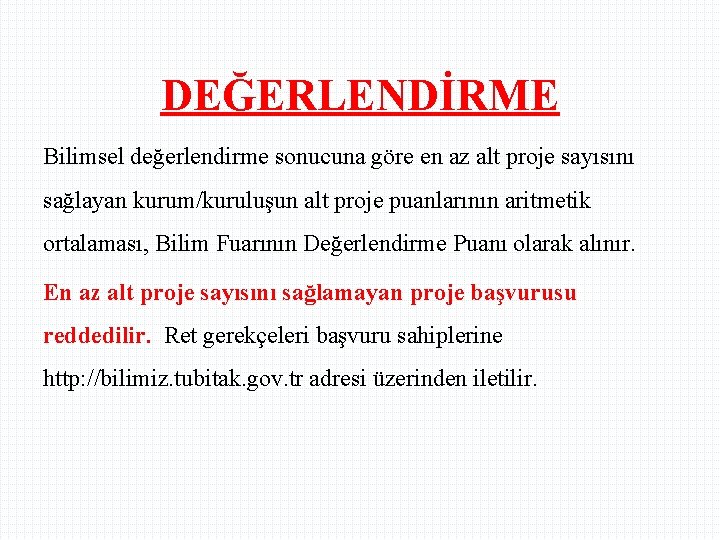 DEĞERLENDİRME

Bilimsel değerlendirme sonucuna göre en az alt proje sayısını sağlayan kurum/kuruluşun alt proje puanlarının aritmetik ortalaması, Bilim Fuarının Değerlendirme Puanı olarak alınır.

En az alt proje sayısını sağlamayan proje başvurusu reddedilir. Ret gerekçeleri başvuru sahiplerine http://bilimiz.tubitak.gov.tr adresi üzerinden iletilir.